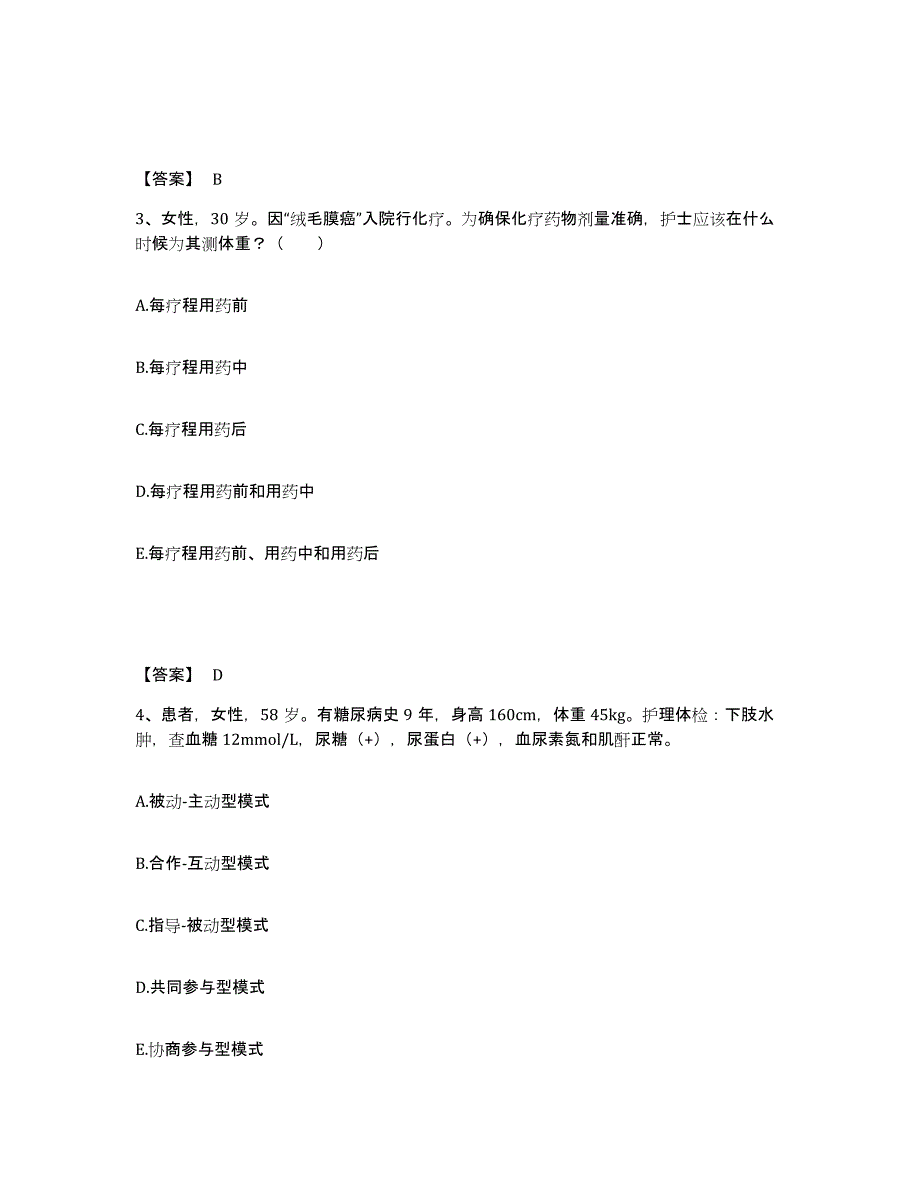 【答案】 B

3、女性，30 岁。因“绒毛膜癌”入院行化疗。为确保化疗药物剂量准确，护士应该在什么时候为其测体重？（ ）

A.每疗程用药前

B.每疗程用药中

C.每疗程用药后

D.每疗程用药前和用药中

E.每疗程用药前、用药中和用药后

【答案】 D

4、患者，女性，58 岁。有糖尿病史 9 年，身高 160cm，体重 45kg。护理体检：下肢水肿，查血糖 12mmol/L，尿糖（+），尿蛋白（+），血尿素氮和肌酐正常。

A.被动-主动型模式

B.合作-互动型模式

C.指导-被动型模式

D.共同参与型模式

E.协商参与型模式